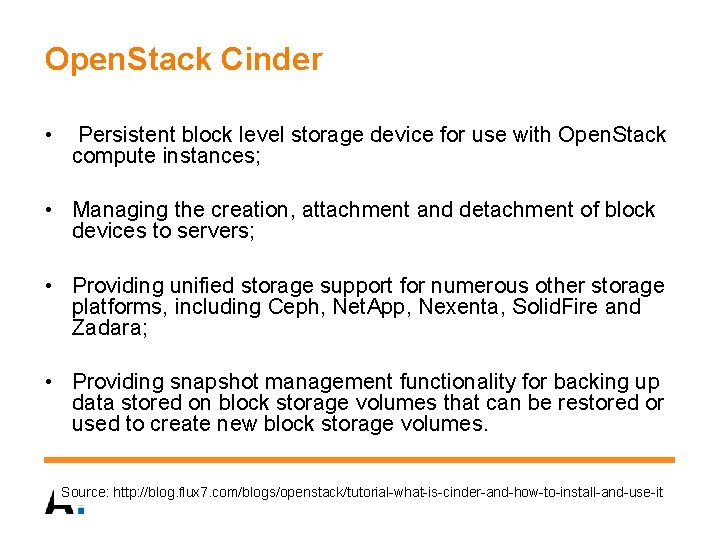 OpenStack Cinder

• Persistent block level storage device for use with OpenStack compute instances;

• Managing the creation, attachment and detachment of block devices to servers;

• Providing unified storage support for numerous other storage platforms, including Ceph, NetApp, Nexenta, SolidFire and Zadara;

• Providing snapshot management functionality for backing up data stored on block storage volumes that can be restored or used to create new block storage volumes.

Source: http://blog.flux7.com/blogs/openstack/tutorial-what-is-cinder-and-how-to-install-and-use-it